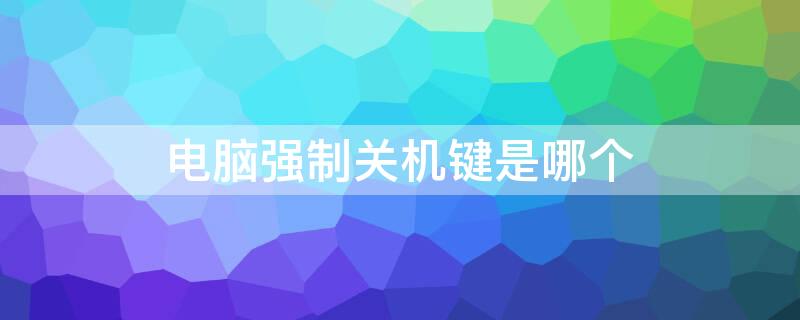 电脑强制关机键是哪个